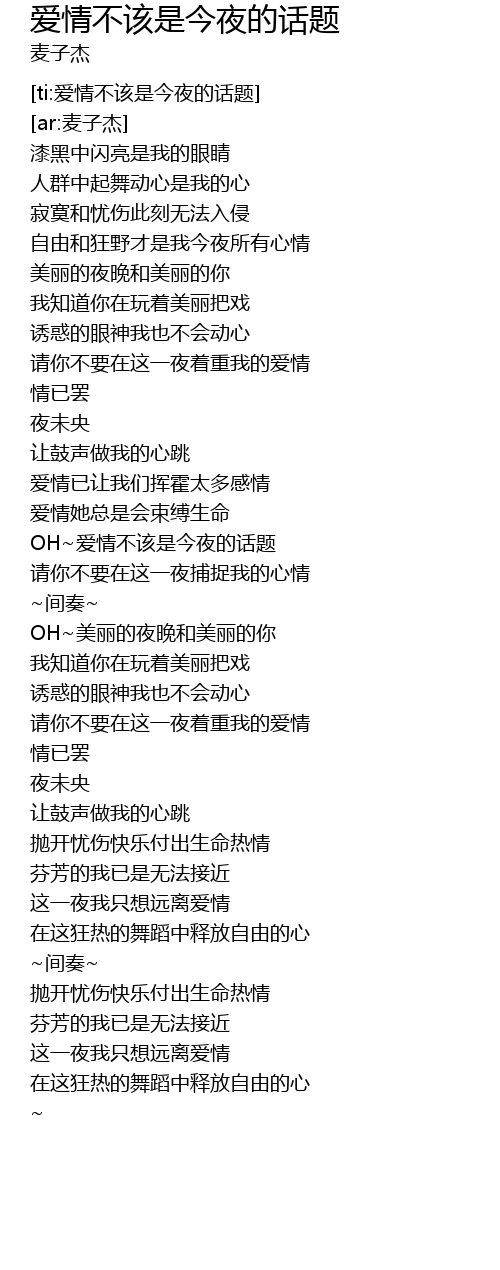 爱情不该是今夜的话题
麦子杰

[ti:爱情不该是今夜的话题]
[ar:麦子杰]
漆黑中闪亮是我的眼睛
人群中起舞动心是我的心
寂寞和忧伤此刻无法入侵
自由和狂野才是我今夜所有心情
美丽的夜晚和美丽的你
我知道你在玩着美丽把戏
诱惑的眼神我也不会动心
请你不要在这一夜着重我的爱情
情已罢
夜未央
让鼓声做我的心跳
爱情已让我们挥霍太多感情
爱情她总是会束缚生命
OH~爱情不该是今夜的话题
请你不要在这一夜捕捉我的心情
~间奏~
OH~美丽的夜晚和美丽的你
我知道你在玩着美丽把戏
诱惑的眼神我也不会动心
请你不要在这一夜着重我的爱情
情已罢
夜未央
让鼓声做我的心跳
抛开忧伤快乐付出生命热情
芬芳的我已是无法接近
这一夜我只想远离爱情
在这狂热的舞蹈中释放自由的心
~间奏~
抛开忧伤快乐付出生命热情
芬芳的我已是无法接近
这一夜我只想远离爱情
在这狂热的舞蹈中释放自由的心
~